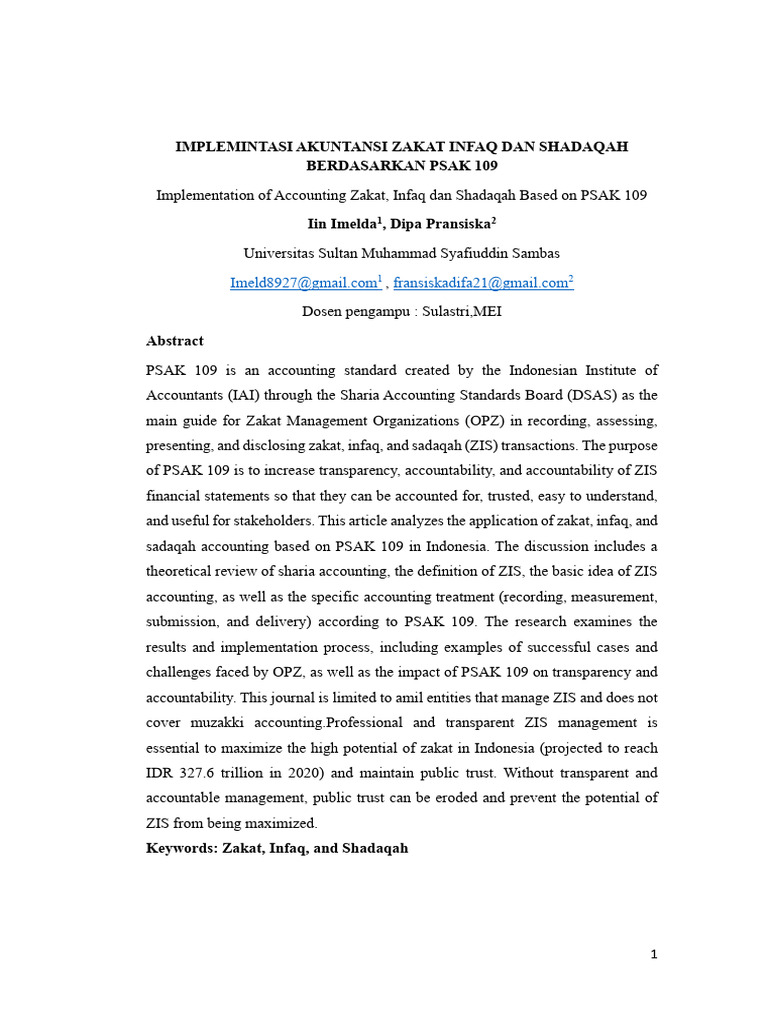 IMPLEMINTASI AKUNTANSI ZAKAT INFAQ DAN SHADAQAH BERDASARKAN PSAK 109

Implementation of Accounting Zakat, Infaq dan Shadaqah Based on PSAK 109

Iin Imelda$^{1}$, Dipa Pransiska$^{2}$

Universitas Sultan Muhammad Syafiuddin Sambas

Imeld8927@gmail.com$^{1}$ , fransiskadifa21@gmail.com$^{2}$

Dosen pengampu : Sulastri,MEI

Abstract

PSAK 109 is an accounting standard created by the Indonesian Institute of Accountants (IAI) through the Sharia Accounting Standards Board (DSAS) as the main guide for Zakat Management Organizations (OPZ) in recording, assessing, presenting, and disclosing zakat, infaq, and sadaqah (ZIS) transactions. The purpose of PSAK 109 is to increase transparency, accountability, and accountability of ZIS financial statements so that they can be accounted for, trusted, easy to understand, and useful for stakeholders. This article analyzes the application of zakat, infaq, and sadaqah accounting based on PSAK 109 in Indonesia. The discussion includes a theoretical review of sharia accounting, the definition of ZIS, the basic idea of ZIS accounting, as well as the specific accounting treatment (recording, measurement, submission, and delivery) according to PSAK 109. The research examines the results and implementation process, including examples of successful cases and challenges faced by OPZ, as well as the impact of PSAK 109 on transparency and accountability. This journal is limited to amil entities that manage ZIS and does not cover muzakki accounting.Professional and transparent ZIS management is essential to maximize the high potential of zakat in Indonesia (projected to reach IDR 327.6 trillion in 2020) and maintain public trust. Without transparent and accountable management, public trust can be eroded and prevent the potential of ZIS from being maximized.

Keywords: Zakat, Infaq, and Shadaqah

1